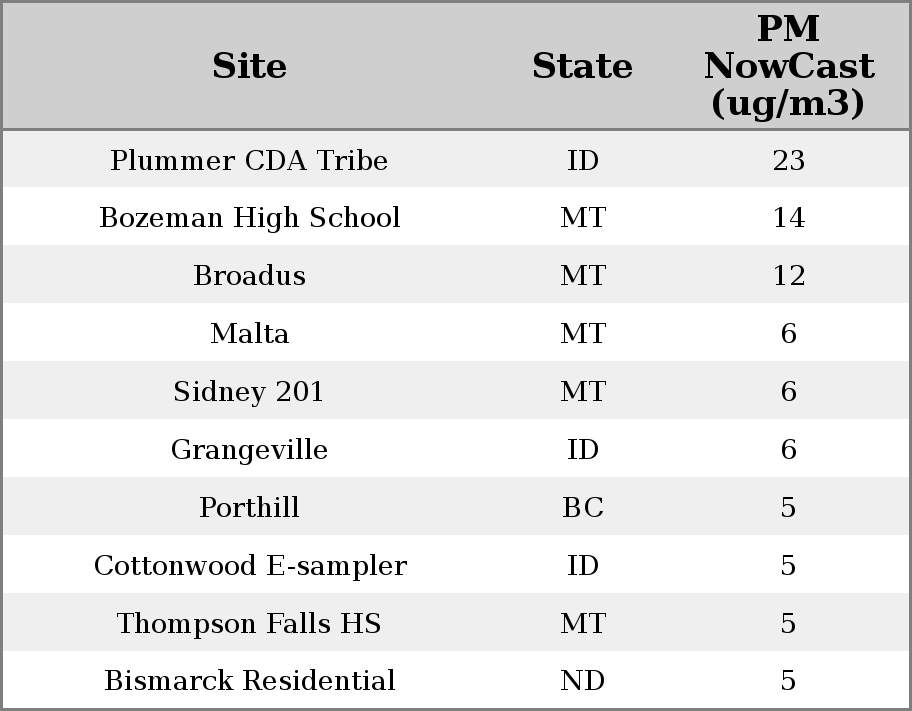 | Site | State | PM NowCast (ug/m3) |
|---|---|---|
| Plummer CDA Tribe | ID | 23 |
| Bozeman High School | MT | 14 |
| Broadus | MT | 12 |
| Malta | MT | 6 |
| Sidney 201 | MT | 6 |
| Grangeville | ID | 6 |
| Porthill | BC | 5 |
| Cottonwood E-sampler | ID | 5 |
| Thompson Falls HS | MT | 5 |
| Bismarck Residential | ND | 5 |